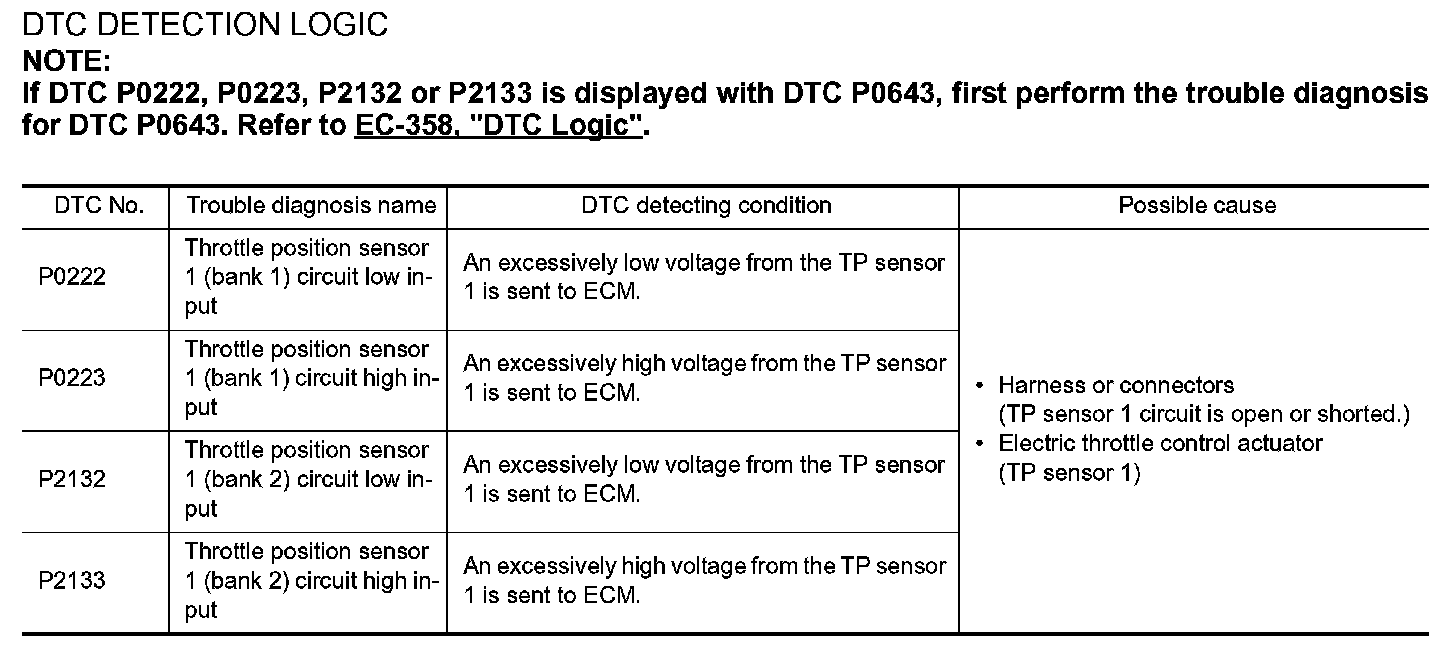 DTC DETECTION LOGIC

NOTE:
If DTC P0222, P0223, P2132 or P2133 is displayed with DTC P0643, first perform the trouble diagnosis for DTC P0643. Refer to EC-358, "DTC Logic".

| DTC No. | Trouble diagnosis name | DTC detecting condition | Possible cause |
|---|---|---|---|
| P0222 | Throttle position sensor 1 (bank 1) circuit low input | An excessively low voltage from the TP sensor 1 is sent to ECM. | • Harness or connectors (TP sensor 1 circuit is open or shorted.) • Electric throttle control actuator (TP sensor 1) |
| P0223 | Throttle position sensor 1 (bank 1) circuit high input | An excessively high voltage from the TP sensor 1 is sent to ECM. | |
| P2132 | Throttle position sensor 1 (bank 2) circuit low input | An excessively low voltage from the TP sensor 1 is sent to ECM. | |
| P2133 | Throttle position sensor 1 (bank 2) circuit high input | An excessively high voltage from the TP sensor 1 is sent to ECM. | |